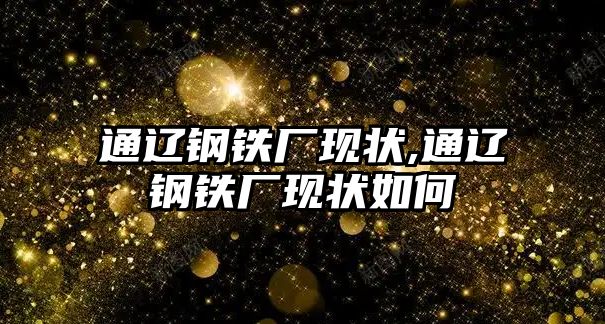 通辽钢铁厂现状,通辽钢铁厂现状如何